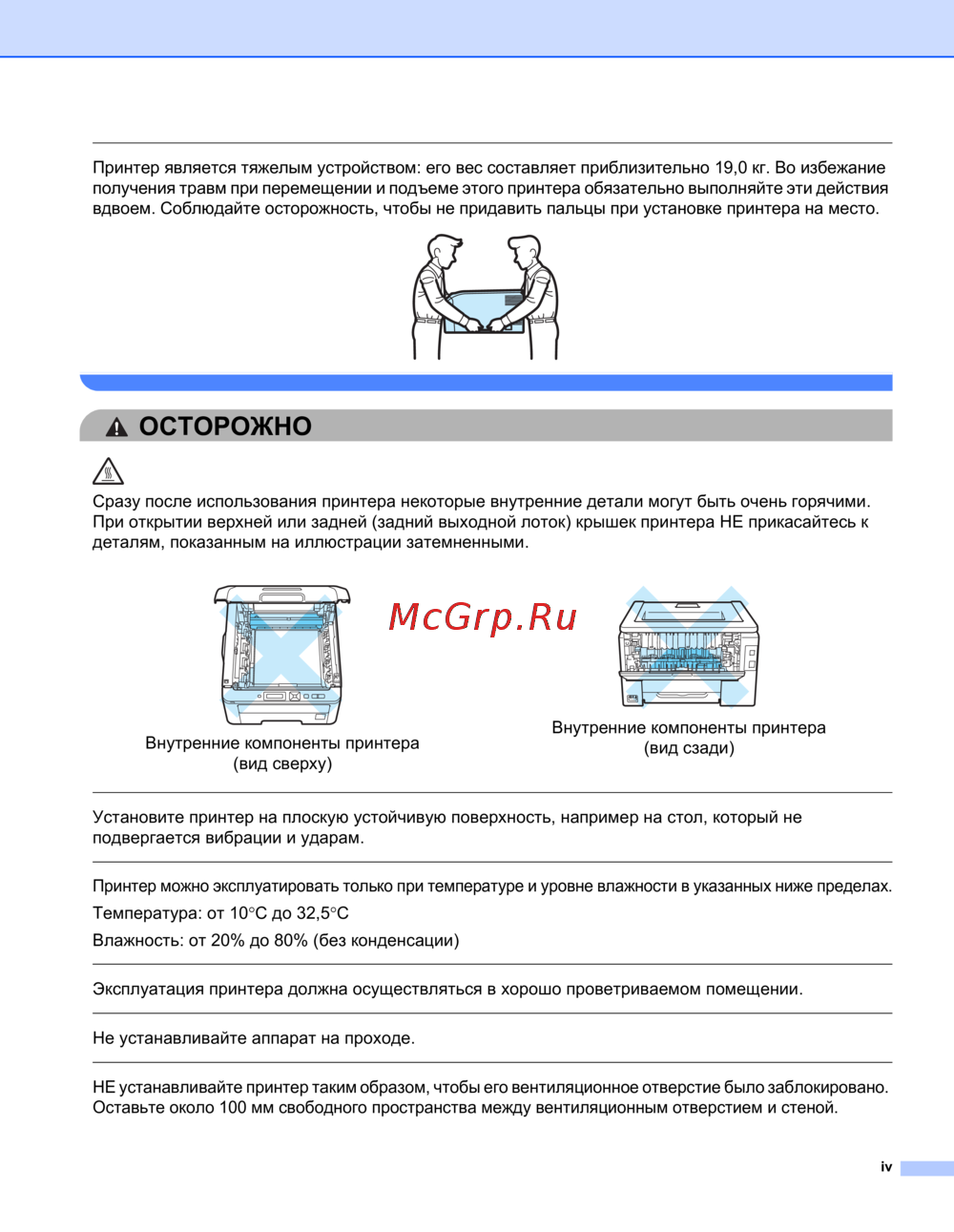 Принтер является тяжелым устройством: его вес составляет приблизительно 19,0 кг. Во избежание получения травм при перемещении и подъеме этого принтера обязательно выполняйте эти действия вдвоем. Соблюдайте осторожность, чтобы не придавить пальцы при установке принтера на место.

ОСТОРОЖНО

Сразу после использования принтера некоторые внутренние детали могут быть очень горячими. При открытии верхней или задней (задний выходной лоток) крышек принтера НЕ прикасайтесь к деталям, показанным на иллюстрации затемненными.

McGrp.Ru

Внутренние компоненты принтера (вид сверху)

Внутренние компоненты принтера (вид сзади)

Установите принтер на плоскую устойчивую поверхность, например на стол, который не подвергается вибрации и ударам.

Принтер можно эксплуатировать только при температуре и уровне влажности в указанных ниже пределах.

Температура: от 10°C до 32,5°C

Влажность: от 20% до 80% (без конденсации)

Эксплуатация принтера должна осуществляться в хорошо проветриваемом помещении.

Не устанавливайте аппарат на проходе.

НЕ устанавливайте принтер таким образом, чтобы его вентиляционное отверстие было заблокировано. Оставьте около 100 мм свободного пространства между вентиляционным отверстием и стеной.

iv